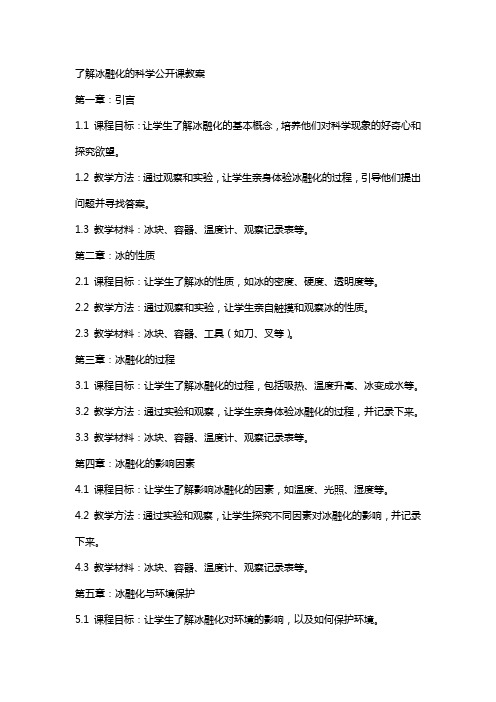 了解冰融化的科学公开课教案

第一章：引言

1.1 课程目标：让学生了解冰融化的基本概念，培养他们对科学现象的好奇心和探究欲望。

1.2 教学方法：通过观察和实验，让学生亲身体验冰融化的过程，引导他们提出问题并寻找答案。

1.3 教学材料：冰块、容器、温度计、观察记录表等。

第二章：冰的性质

2.1 课程目标：让学生了解冰的性质，如冰的密度、硬度、透明度等。

2.2 教学方法：通过观察和实验，让学生亲自触摸和观察冰的性质。

2.3 教学材料：冰块、容器、工具（如刀、叉等）。

第三章：冰融化的过程

3.1 课程目标：让学生了解冰融化的过程，包括吸热、温度升高、冰变成水等。

3.2 教学方法：通过实验和观察，让学生亲身体验冰融化的过程，并记录下来。

3.3 教学材料：冰块、容器、温度计、观察记录表等。

第四章：冰融化的影响因素

4.1 课程目标：让学生了解影响冰融化的因素，如温度、光照、湿度等。

4.2 教学方法：通过实验和观察，让学生探究不同因素对冰融化的影响，并记录下来。

4.3 教学材料：冰块、容器、温度计、观察记录表等。

第五章：冰融化与环境保护

5.1 课程目标：让学生了解冰融化对环境的影响，以及如何保护环境。